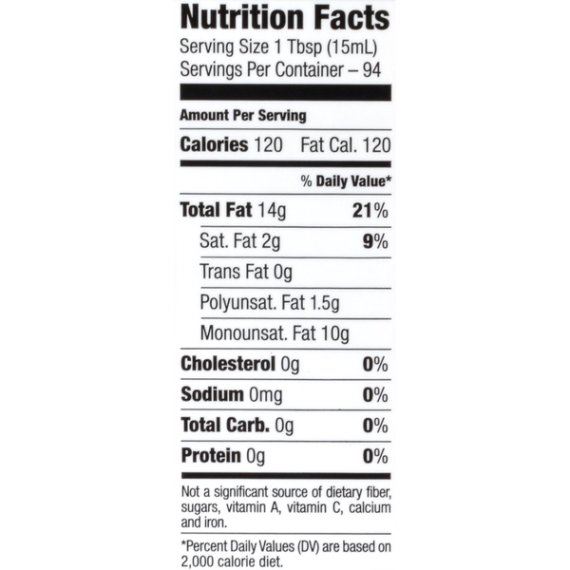 Nutrition Facts
Serving Size 1 Tbsp (15mL)
Servings Per Container – 94

Amount Per Serving

Calories 120 Fat Cal. 120

% Daily Value*

Total Fat 14g 21%

Sat. Fat 2g 9%

Trans Fat 0g

Polyunsat. Fat 1.5g

Monounsat. Fat 10g

Cholesterol 0g 0%

Sodium 0mg 0%

Total Carb. 0g 0%

Protein 0g 0%

Not a significant source of dietary fiber, sugars, vitamin A, vitamin C, calcium and iron.

*Percent Daily Values (DV) are based on 2,000 calorie diet.